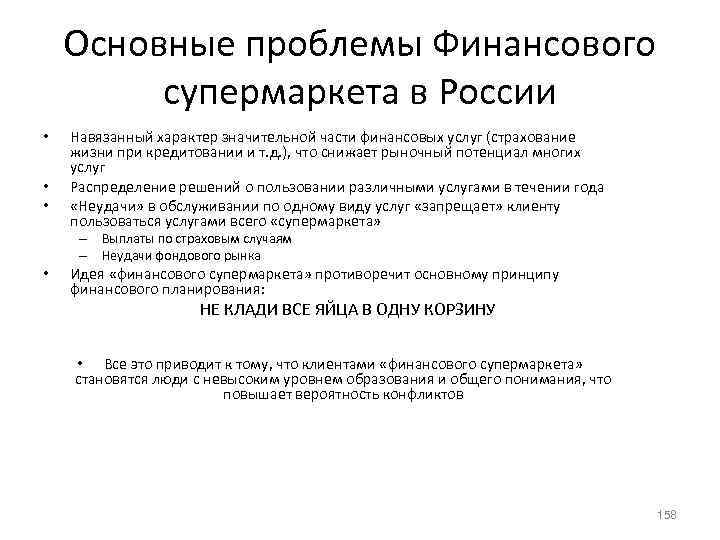 Основные проблемы Финансового супермаркета в России

• Навязанный характер значительной части финансовых услуг (страхование жизни при кредитовании и т.д.), что снижает рыночный потенциал многих услуг
• Распределение решений о пользовании различными услугами в течении года
• «Неудачи» в обслуживании по одному виду услуг «запрещает» клиенту пользоваться услугами всего «супермаркета»
– Выплаты по страховым случаям
– Неудачи фондового рынка
• Идея «финансового супермаркета» противоречит основному принципу финансового планирования:

НЕ КЛАДИ ВСЕ ЯЙЦА В ОДНУ КОРЗИНУ

• Все это приводит к тому, что клиентами «финансового супермаркета» становятся люди с невысоким уровнем образования и общего понимания, что повышает вероятность конфликтов

158